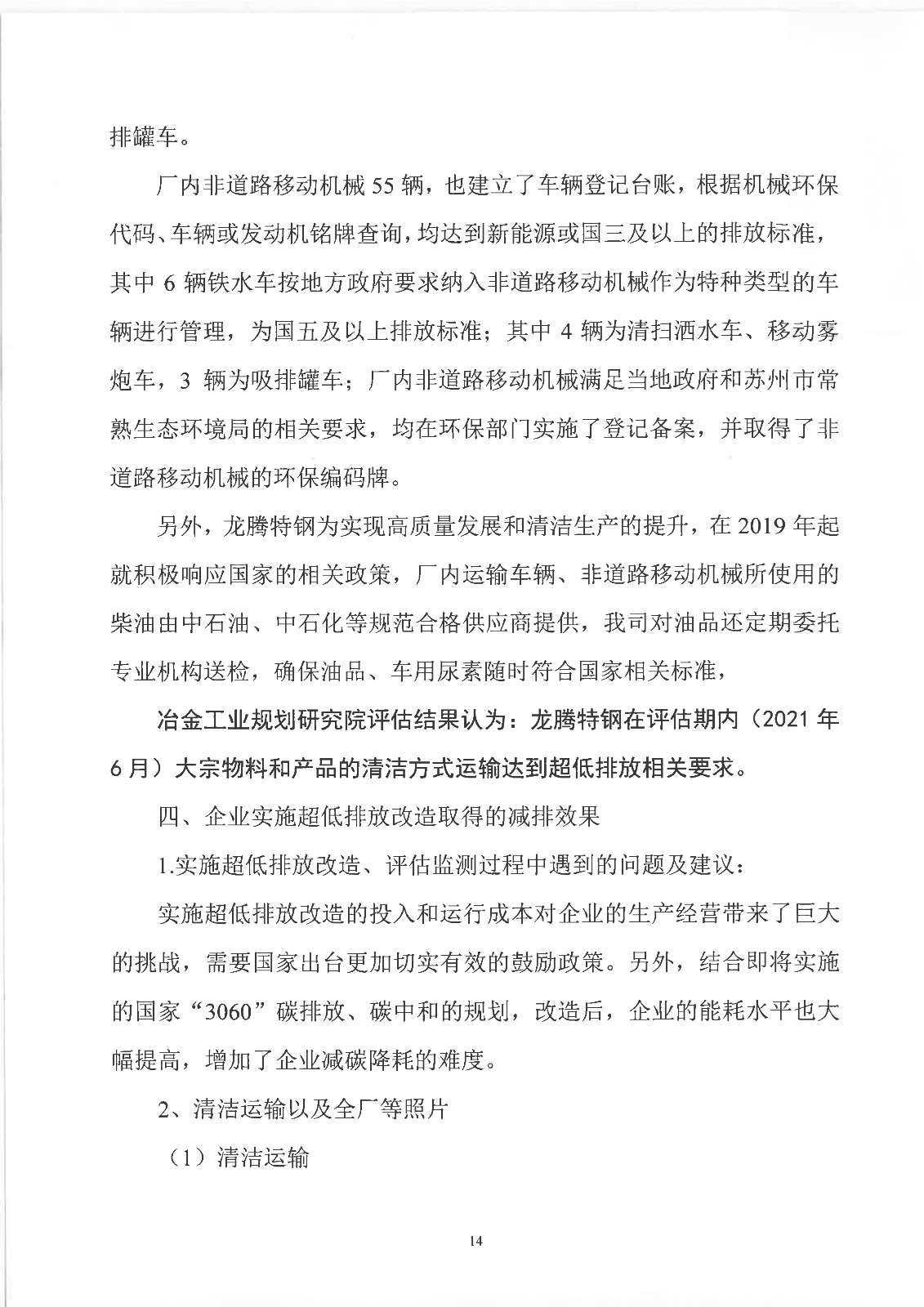 排罐车。

厂内非道路移动机械 55 辆，也建立了车辆登记台账，根据机械环保代码、车辆或发动机铭牌查询，均达到新能源或国三及以上的排放标准，其中 6 辆铁水车按地方政府要求纳入非道路移动机械作为特种类型的车辆进行管理，为国五及以上排放标准；其中 4 辆为清扫洒水车、移动雾炮车，3 辆为吸排罐车；厂内非道路移动机械满足当地政府和苏州市常熟生态环境局的相关要求，均在环保部门实施了登记备案，并取得了非道路移动机械的环保编码牌。

另外，龙腾特钢为实现高质量发展和清洁生产的提升，在 2019 年起就积极响应国家的相关政策，厂内运输车辆、非道路移动机械所使用的柴油由中石油、中石化等规范合格供应商提供，我司对油品还定期委托专业机构送检，确保油品、车用尿素随时符合国家相关标准，

冶金工业规划研究院评估结果认为：龙腾特钢在评估期内（2021 年 6 月）大宗物料和产品的清洁方式运输达到超低排放相关要求。

四、企业实施超低排放改造取得的减排效果

1.实施超低排放改造、评估监测过程中遇到的问题及建议：

实施超低排放改造的投入和运行成本对企业的生产经营带来了巨大的挑战，需要国家出台更加切实有效的鼓励政策。另外，结合即将实施的国家“3060”碳排放、碳中和的规划，改造后，企业的能耗水平也大幅提高，增加了企业减碳降耗的难度。

2、清洁运输以及全厂等照片

（1）清洁运输

14